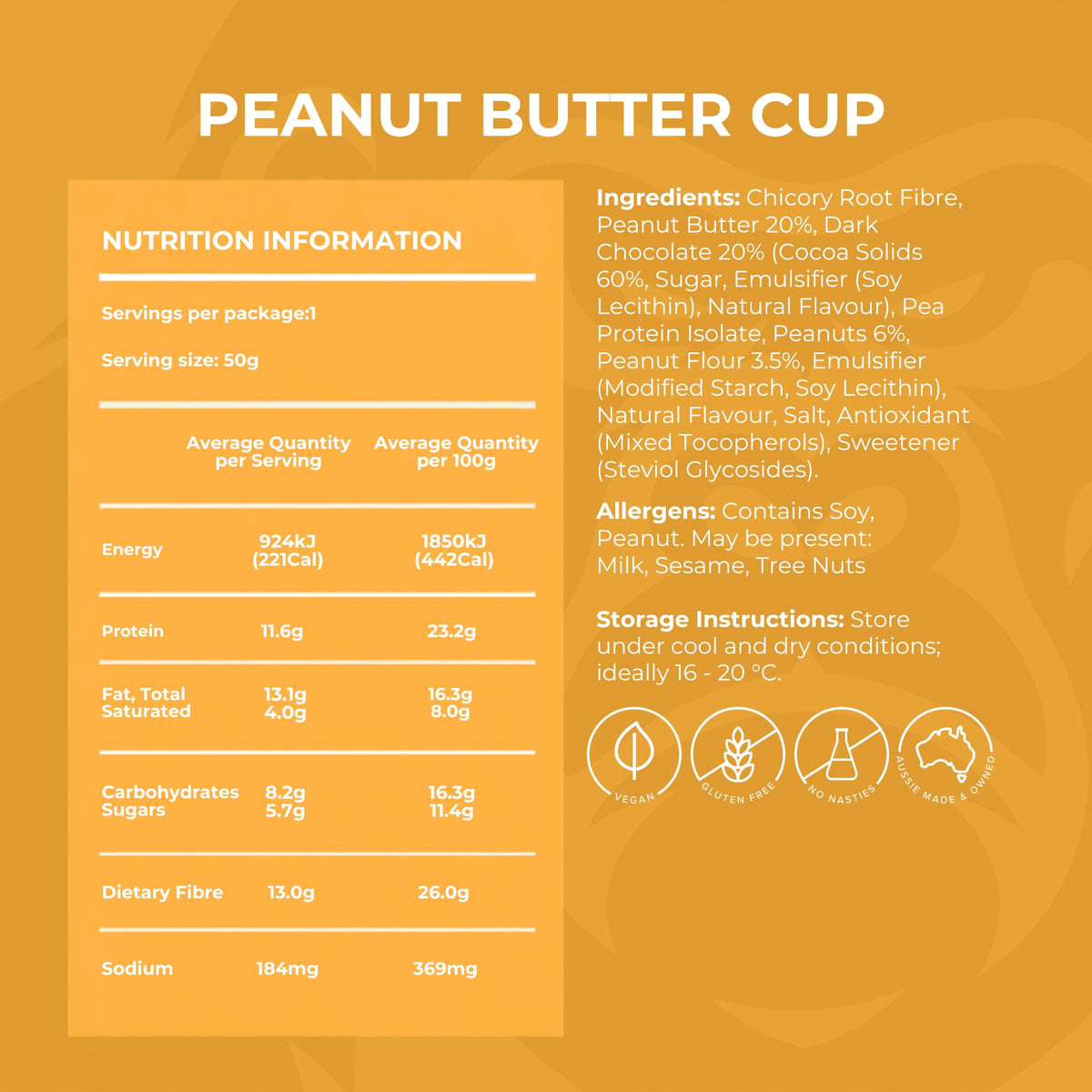 PEANUT BUTTER CUP

NUTRITION INFORMATION

Servings per package:1

Serving size: 50g

| | Average Quantity per Serving | Average Quantity per 100g |
|---|---|---|
| Energy | 924kJ (221Cal) | 1850kJ (442Cal) |
| Protein | 11.6g | 23.2g |
| Fat, Total Saturated | 13.1g 4.0g | 16.3g 8.0g |
| Carbohydrates Sugars | 8.2g 5.7g | 16.3g 11.4g |
| Dietary Fibre | 13.0g | 26.0g |
| Sodium | 184mg | 369mg |

Ingredients: Chicory Root Fibre, Peanut Butter 20%, Dark Chocolate 20% (Cocoa Solids 60%, Sugar, Emulsifier (Soy Lecithin), Natural Flavour), Pea Protein Isolate, Peanuts 6%, Peanut Flour 3.5%, Emulsifier (Modified Starch, Soy Lecithin), Natural Flavour, Salt, Antioxidant (Mixed Tocopherols), Sweetener (Steviol Glycosides).

Allergens: Contains Soy, Peanut. May be present: Milk, Sesame, Tree Nuts

Storage Instructions: Store under cool and dry conditions; ideally 16 - 20 °C.

VEGAN

GLUTEN FREE

NO NASTIES

AUSSIE MADE & OWNED